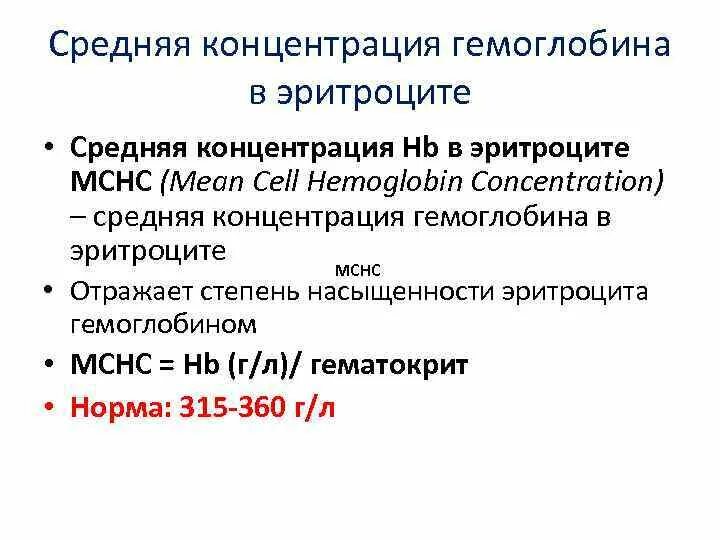 Средняя концентрация гемоглобина в эритроците

• Средняя концентрация Hb в эритроците MCHC (Mean Cell Hemoglobin Concentration) – средняя концентрация гемоглобина в эритроците

MCHC

• Отражает степень насыщенности эритроцита гемоглобином

• MCHC = Hb (г/л)/ гематокрит

• Норма: 315-360 г/л